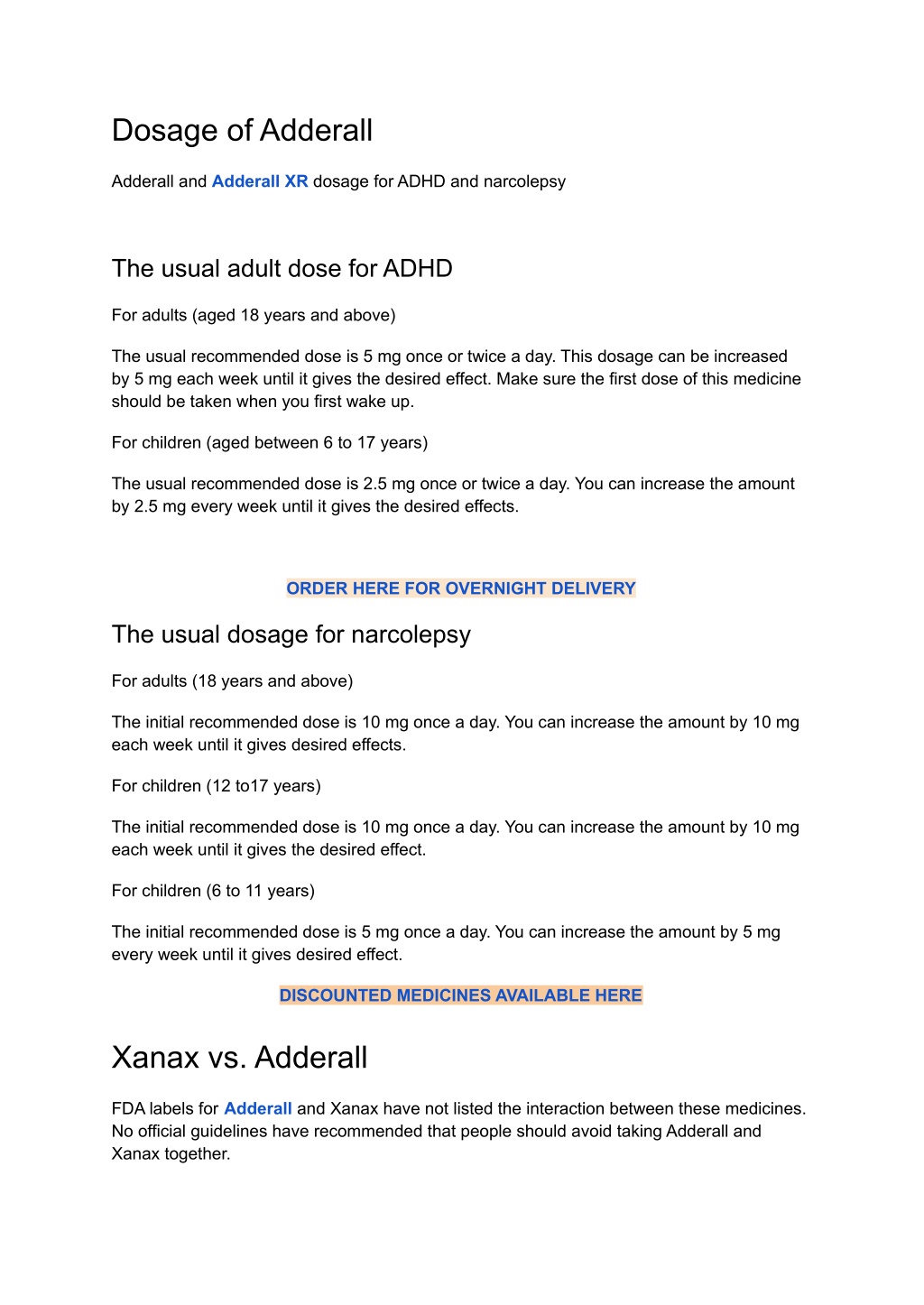 Dosage of Adderall

Adderall and Adderall XR dosage for ADHD and narcolepsy

The usual adult dose for ADHD

For adults (aged 18 years and above)

The usual recommended dose is 5 mg once or twice a day. This dosage can be increased by 5 mg each week until it gives the desired effect. Make sure the first dose of this medicine should be taken when you first wake up.

For children (aged between 6 to 17 years)

The usual recommended dose is 2.5 mg once or twice a day. You can increase the amount by 2.5 mg every week until it gives the desired effects.

ORDER HERE FOR OVERNIGHT DELIVERY

The usual dosage for narcolepsy

For adults (18 years and above)

The initial recommended dose is 10 mg once a day. You can increase the amount by 10 mg each week until it gives desired effects.

For children (12 to17 years)

The initial recommended dose is 10 mg once a day. You can increase the amount by 10 mg each week until it gives the desired effect.

For children (6 to 11 years)

The initial recommended dose is 5 mg once a day. You can increase the amount by 5 mg every week until it gives desired effect.

DISCOUNTED MEDICINES AVAILABLE HERE

Xanax vs. Adderall

FDA labels for Adderall and Xanax have not listed the interaction between these medicines. No official guidelines have recommended that people should avoid taking Adderall and Xanax together.